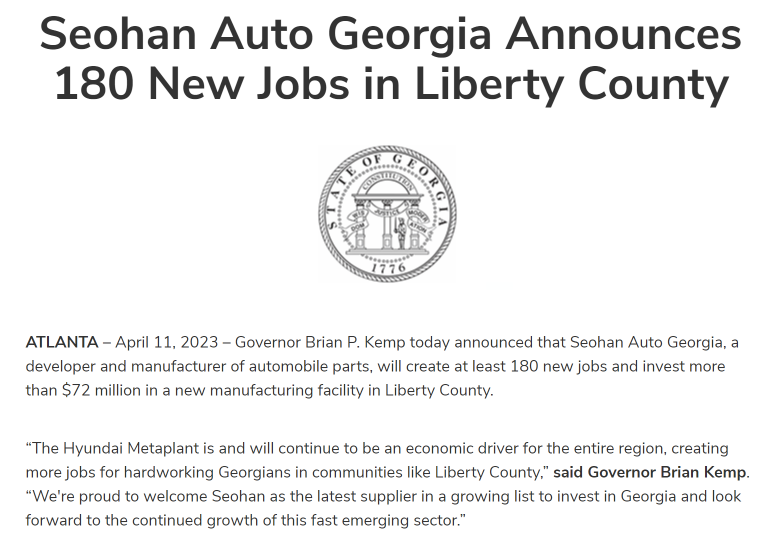 Seohan Auto Georgia Announces 180 New Jobs in Liberty County

STATE OF GEORGIA
CONSTITUTION
WISDOM JUSTICE MODERATION
1776

ATLANTA – April 11, 2023 – Governor Brian P. Kemp today announced that Seohan Auto Georgia, a developer and manufacturer of automobile parts, will create at least 180 new jobs and invest more than $72 million in a new manufacturing facility in Liberty County.

"The Hyundai Metaplant is and will continue to be an economic driver for the entire region, creating more jobs for hardworking Georgians in communities like Liberty County," said Governor Brian Kemp. "We're proud to welcome Seohan as the latest supplier in a growing list to invest in Georgia and look forward to the continued growth of this fast emerging sector."